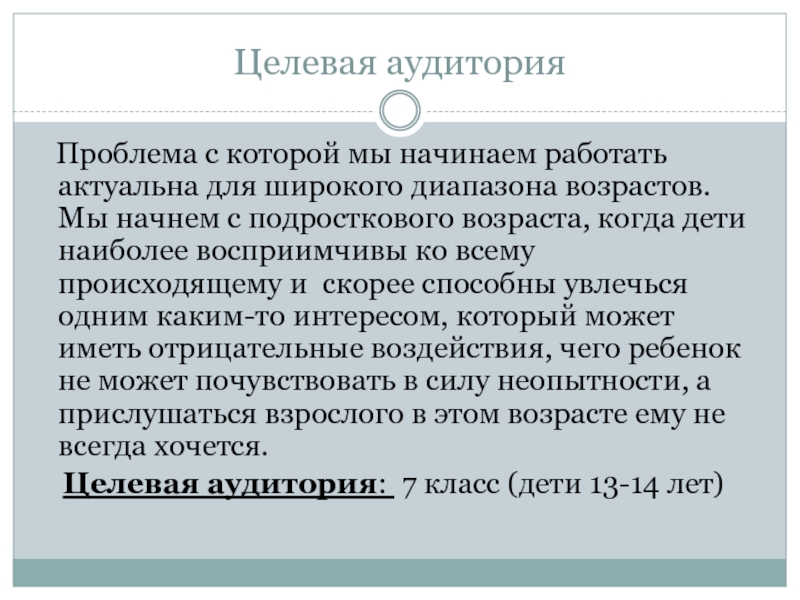 Целевая аудитория

Проблема с которой мы начинаем работать актуальна для широкого диапазона возрастов. Мы начнем с подросткового возраста, когда дети наиболее восприимчивы ко всему происходящему и скорее способны увлечься одним каким-то интересом, который может иметь отрицательные воздействия, чего ребенок не может почувствовать в силу неопытности, а прислушаться взрослого в этом возрасте ему не всегда хочется.

Целевая аудитория: 7 класс (дети 13-14 лет)